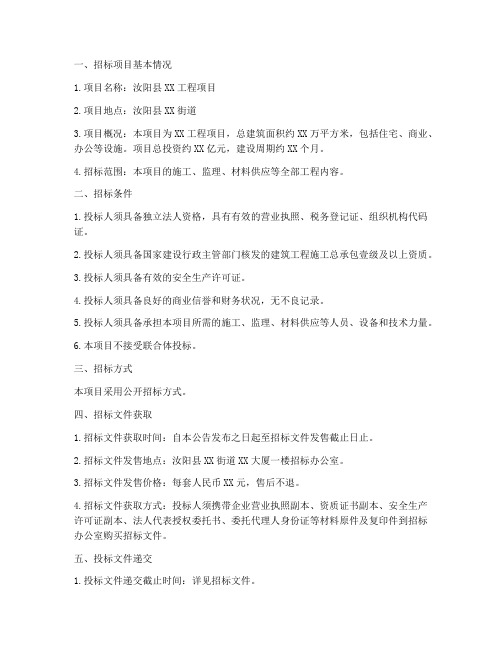 一、招标项目基本情况

1. 项目名称：汝阳县 XX 工程项目

2. 项目地点：汝阳县 XX 街道

3. 项目概况：本项目为 XX 工程项目，总建筑面积约 XX 万平方米，包括住宅、商业、办公等设施。项目总投资约 XX 亿元，建设周期约 XX 个月。

4. 招标范围：本项目的施工、监理、材料供应等全部工程内容。

二、招标条件

1. 投标人须具备独立法人资格，具有有效的营业执照、税务登记证、组织机构代码证。

2. 投标人须具备国家建设行政主管部门核发的建筑工程施工总承包壹级及以上资质。

3. 投标人须具备有效的安全生产许可证。

4. 投标人须具备良好的商业信誉和财务状况，无不良记录。

5. 投标人须具备承担本项目所需的施工、监理、材料供应等人员、设备和技术力量。

6. 本项目不接受联合体投标。

三、招标方式

本项目采用公开招标方式。

四、招标文件获取

1. 招标文件获取时间：自本公告发布之日起至招标文件发售截止日止。

2. 招标文件发售地点：汝阳县 XX 街道 XX 大厦一楼招标办公室。

3. 招标文件发售价格：每套人民币 XX 元，售后不退。

4. 招标文件获取方式：投标人须携带企业营业执照副本、资质证书副本、安全生产许可证副本、法人代表授权委托书、委托代理人身份证等材料原件及复印件到招标办公室购买招标文件。

五、投标文件递交

1. 投标文件递交截止时间：详见招标文件。